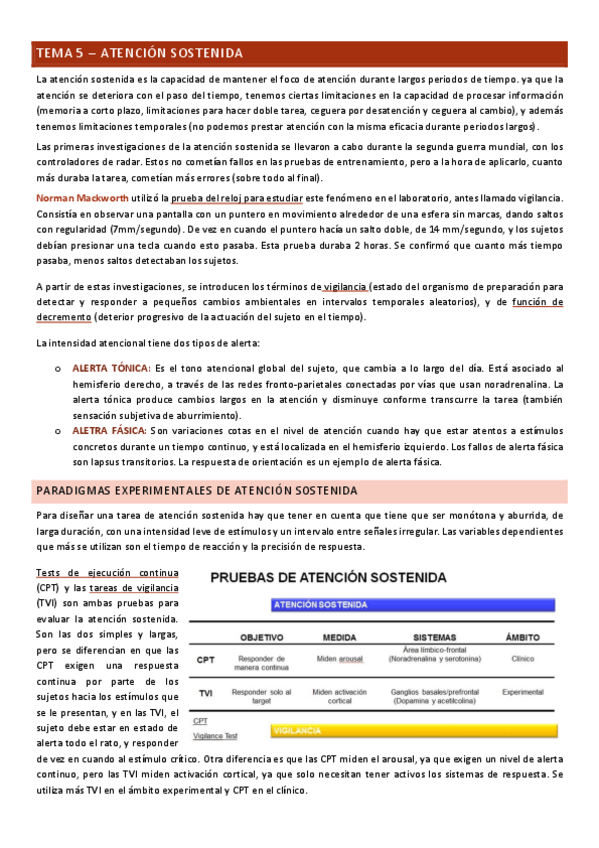 TEMA 5 – ATENCIÓN SOSTENIDA

La atención sostenida es la capacidad de mantener el foco de atención durante largos periodos de tiempo. ya que la atención se deteriora con el paso del tiempo, tenemos ciertas limitaciones en la capacidad de procesar información (memoria a corto plazo, limitaciones para hacer doble tarea, ceguera por desatención y ceguera al cambio), y además tenemos limitaciones temporales (no podemos prestar atención con la misma eficacia durante periodos largos).

Las primeras investigaciones de la atención sostenida se llevaron a cabo durante la segunda guerra mundial, con los controladores de radar. Estos no cometían fallos en las pruebas de entrenamiento, pero a la hora de aplicarlo, cuanto más duraba la tarea, cometían más errores (sobre todo al final).

Norman Mackworth utilizó la prueba del reloj para estudiar este fenómeno en el laboratorio, antes llamado vigilancia. Consistía en observar una pantalla con un puntero en movimiento alrededor de una esfera sin marcas, dando saltos con regularidad (7mm/segundo). De vez en cuando el puntero hacía un salto doble, de 14 mm/segundo, y los sujetos debían presionar una tecla cuando esto pasaba. Esta prueba duraba 2 horas. Se confirmó que cuanto más tiempo pasaba, menos saltos detectaban los sujetos.

A partir de estas investigaciones, se introducen los términos de vigilancia (estado del organismo de preparación para detectar y responder a pequeños cambios ambientales en intervalos temporales aleatorios), y de función de decremento (deterior progresivo de la actuación del sujeto en el tiempo).

La intensidad atencional tiene dos tipos de alerta:

o ALERTA TÓNICA: Es el tono atencional global del sujeto, que cambia a lo largo del día. Está asociado al hemisferio derecho, a través de las redes fronto-parietales conectadas por vías que usan noradrenalina. La alerta tónica produce cambios largos en la atención y disminuye conforme transcurre la tarea (también sensación subjetiva de aburrimiento).
o ALETRA FÁSICA: Son variaciones cotas en el nivel de atención cuando hay que estar atentos a estímulos concretos durante un tiempo continuo, y está localizada en el hemisferio izquierdo. Los fallos de alerta fásica son lapsus transitorios. La respuesta de orientación es un ejemplo de alerta fásica.

PARADIGMAS EXPERIMENTALES DE ATENCIÓN SOSTENIDA

Para diseñar una tarea de atención sostenida hay que tener en cuenta que tiene que ser monótona y aburrida, de larga duración, con una intensidad leve de estímulos y un intervalo entre señales irregular. Las variables dependientes que más se utilizan son el tiempo de reacción y la precisión de respuesta.

Tests de ejecución continua (CPT) y las tareas de vigilancia (TVI) son ambas pruebas para evaluar la atención sostenida. Son las dos simples y largas, pero se diferencian en que las CPT exigen una respuesta continua por parte de los sujetos hacia los estímulos que se le presentan, y en las TVI, el sujeto debe estar en estado de alerta todo el rato, y responder de vez en cuando al estímulo crítico. Otra diferencia es que las CPT miden el arousal, ya que exigen un nivel de alerta continuo, pero las TVI miden activación cortical, ya que solo necesitan tener activos los sistemas de respuesta. Se utiliza más TVI en el ámbito experimental y CPT en el clínico.

PRUEBAS DE ATENCIÓN SOSTENIDA

ATENCIÓN SOSTENIDA

| | OBJETIVO | MEDIDA | SISTEMAS | ÁMBITO |
|---|---|---|---|---|
| CPT | Responder de manera continua | Miden arousal | Área límbico-frontal (Noradrenalina y serotonina) | Clínico |
| TVI | Responder solo al target | Miden activación cortical | Ganglios basales/prefrontal (Dopamina y acetilcolina) | Experimental |

CPT
Vigilance Test
VIGILANCIA